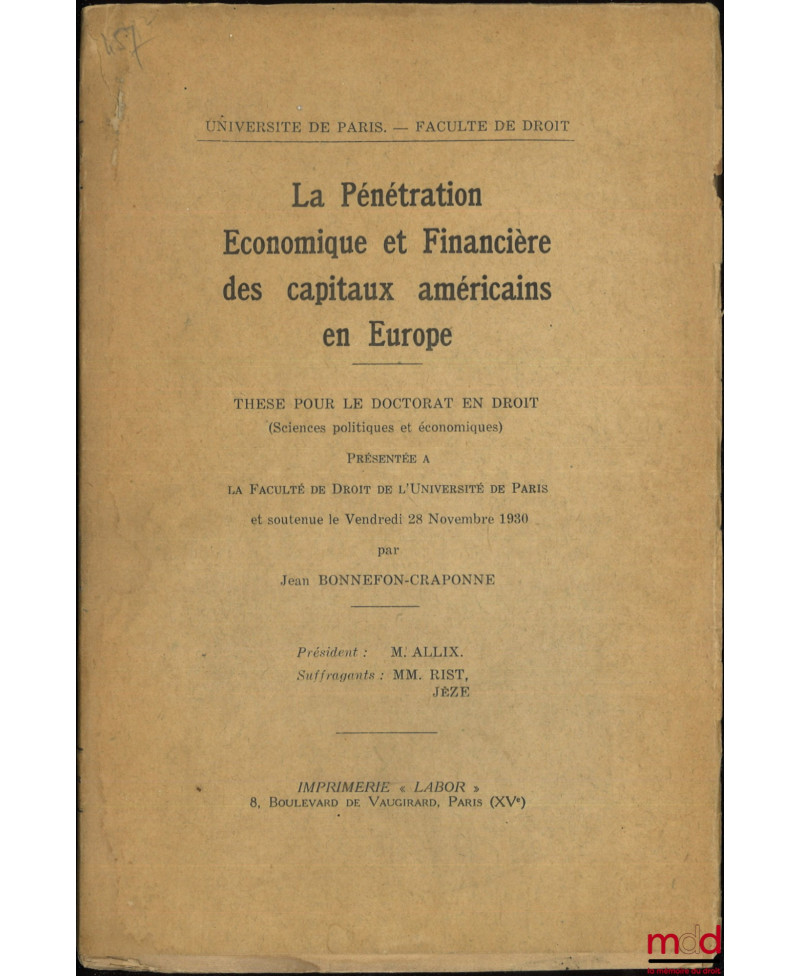 457

UNIVERSITE DE PARIS. — FACULTE DE DROIT

La Pénétration Economique et Financière des capitaux américains en Europe

THESE POUR LE DOCTORAT EN DROIT
(Sciences politiques et économiques)
PRÉSENTÉE A
LA FACULTÉ DE DROIT DE L'UNIVERSITÉ DE PARIS
et soutenue le Vendredi 28 Novembre 1930
par
Jean BONNEFON-CRAPONNE

Président : M. ALLIX.
Suffragants : MM. RIST,
JÈZE

IMPRIMERIE « LABOR »
8, BOULEVARD DE VAUGIRARD, PARIS (XVe)

mdd
la mémoire du droit